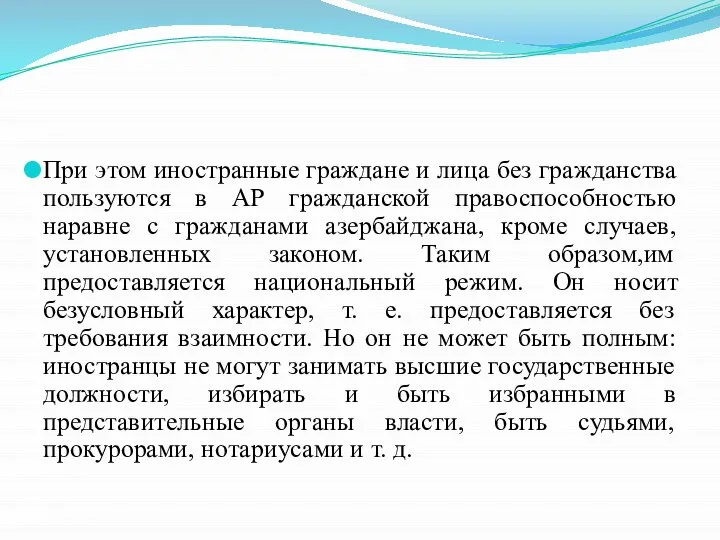 При этом иностранные граждане и лица без гражданства пользуются в АР гражданской правоспособностью наравне с гражданами азербайджана, кроме случаев, установленных законом. Таким образом,им предоставляется национальный режим. Он носит безусловный характер, т. е. предоставляется без требования взаимности. Но он не может быть полным: иностранцы не могут занимать высшие государственные должности, избирать и быть избранными в представительные органы власти, быть судьями, прокурорами, нотариусами и т. д.